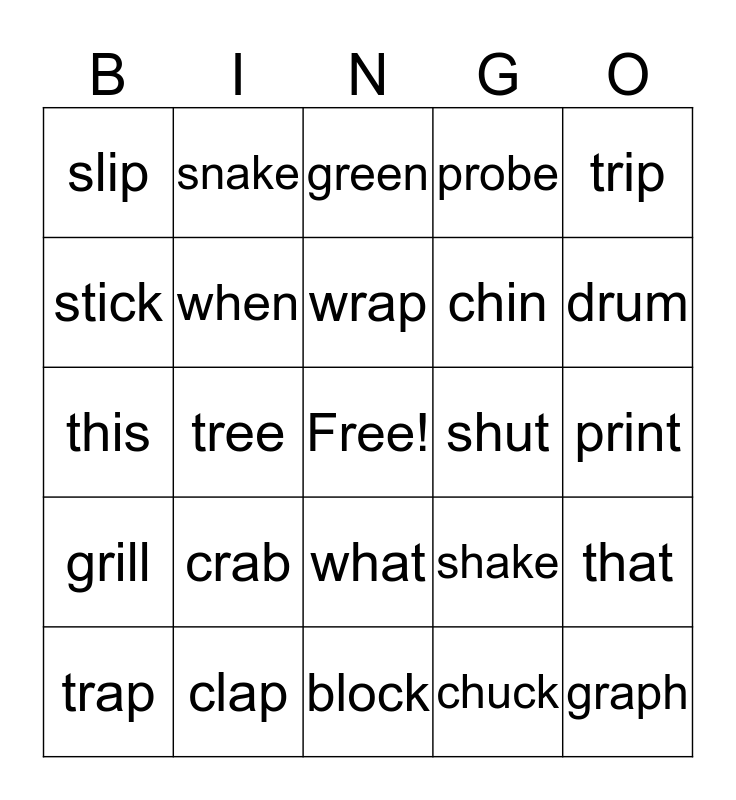 | B | I | N | G | O |
|---|---|---|---|---|
| slip | snake | green | probe | trip |
| stick | when | wrap | chin | drum |
| this | tree | Free! | shut | print |
| grill | crab | what | shake | that |
| trap | clap | block | chuck | graph |